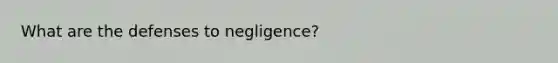 What are the defenses to negligence?